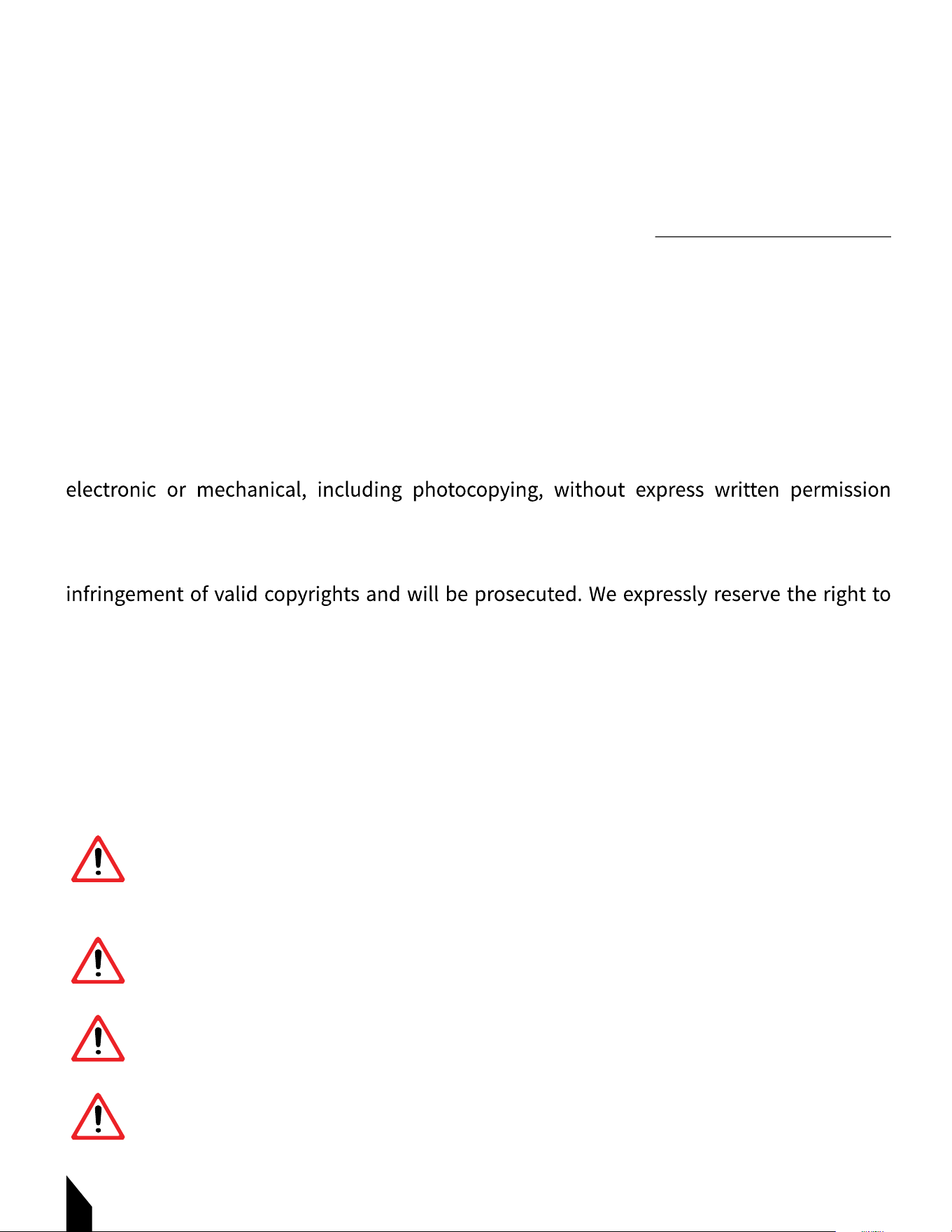 electronic or mechanical, including photocopying, without express written permission

infringement of valid copyrights and will be prosecuted. We expressly reserve the right to